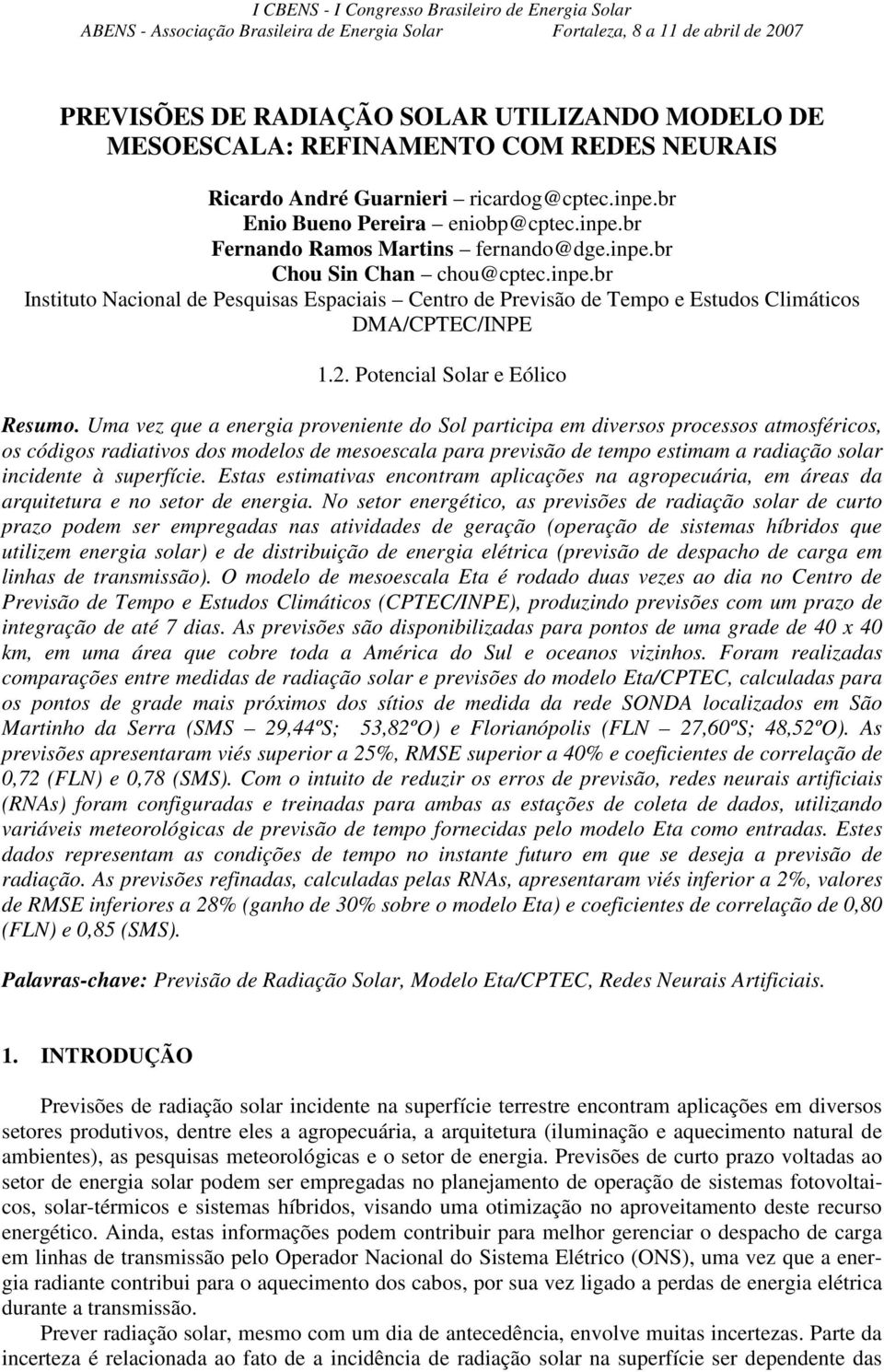 I CBENS - I Congresso Brasileiro de Energia Solar
ABENS - Associação Brasileira de Energia Solar Fortaleza, 8 a 11 de abril de 2007

PREVISÕES DE RADIAÇÃO SOLAR UTILIZANDO MODELO DE MESOESCALA: REFINAMENTO COM REDES NEURAIS

Ricardo André Guarnieri – ricardog@cptec.inpe.br
Enio Bueno Pereira – eniobp@cptec.inpe.br
Fernando Ramos Martins – fernando@dge.inpe.br
Chou Sin Chan – chou@cptec.inpe.br
Instituto Nacional de Pesquisas Espaciais – Centro de Previsão de Tempo e Estudos Climáticos DMA/CPTEC/INPE

1.2. Potencial Solar e Eólico

Resumo. Uma vez que a energia proveniente do Sol participa em diversos processos atmosféricos, os códigos radiativos dos modelos de mesoescala para previsão de tempo estimam a radiação solar incidente à superfície. Estas estimativas encontram aplicações na agropecuária, em áreas da arquitetura e no setor de energia. No setor energético, as previsões de radiação solar de curto prazo podem ser empregadas nas atividades de geração (operação de sistemas híbridos que utilizem energia solar) e de distribuição de energia elétrica (previsão de despacho de carga em linhas de transmissão). O modelo de mesoescala Eta é rodado duas vezes ao dia no Centro de Previsão de Tempo e Estudos Climáticos (CPTEC/INPE), produzindo previsões com um prazo de integração de até 7 dias. As previsões são disponibilizadas para pontos de uma grade de 40 x 40 km, em uma área que cobre toda a América do Sul e oceanos vizinhos. Foram realizadas comparações entre medidas de radiação solar e previsões do modelo Eta/CPTEC, calculadas para os pontos de grade mais próximos dos sítios de medida da rede SONDA localizados em São Martinho da Serra (SMS – 29,44ºS; 53,82ºO) e Florianópolis (FLN – 27,60ºS; 48,52ºO). As previsões apresentaram viés superior a 25%, RMSE superior a 40% e coeficientes de correlação de 0,72 (FLN) e 0,78 (SMS). Com o intuito de reduzir os erros de previsão, redes neurais artificiais (RNAs) foram configuradas e treinadas para ambas as estações de coleta de dados, utilizando variáveis meteorológicas de previsão de tempo fornecidas pelo modelo Eta como entradas. Estes dados representam as condições de tempo no instante futuro em que se deseja a previsão de radiação. As previsões refinadas, calculadas pelas RNAs, apresentaram viés inferior a 2%, valores de RMSE inferiores a 28% (ganho de 30% sobre o modelo Eta) e coeficientes de correlação de 0,80 (FLN) e 0,85 (SMS).

Palavras-chave: Previsão de Radiação Solar, Modelo Eta/CPTEC, Redes Neurais Artificiais.

1. INTRODUÇÃO

Previsões de radiação solar incidente na superfície terrestre encontram aplicações em diversos setores produtivos, dentre eles a agropecuária, a arquitetura (iluminação e aquecimento natural de ambientes), as pesquisas meteorológicas e o setor de energia. Previsões de curto prazo voltadas ao setor de energia solar podem ser empregadas no planejamento de operação de sistemas fotovoltaicos, solar-térmicos e sistemas híbridos, visando uma otimização no aproveitamento deste recurso energético. Ainda, estas informações podem contribuir para melhor gerenciar o despacho de carga em linhas de transmissão pelo Operador Nacional do Sistema Elétrico (ONS), uma vez que a energia radiante contribui para o aquecimento dos cabos, por sua vez ligado a perdas de energia elétrica durante a transmissão.

Prever radiação solar, mesmo com um dia de antecedência, envolve muitas incertezas. Parte da incerteza é relacionada ao fato de a incidência de radiação solar na superfície ser dependente das